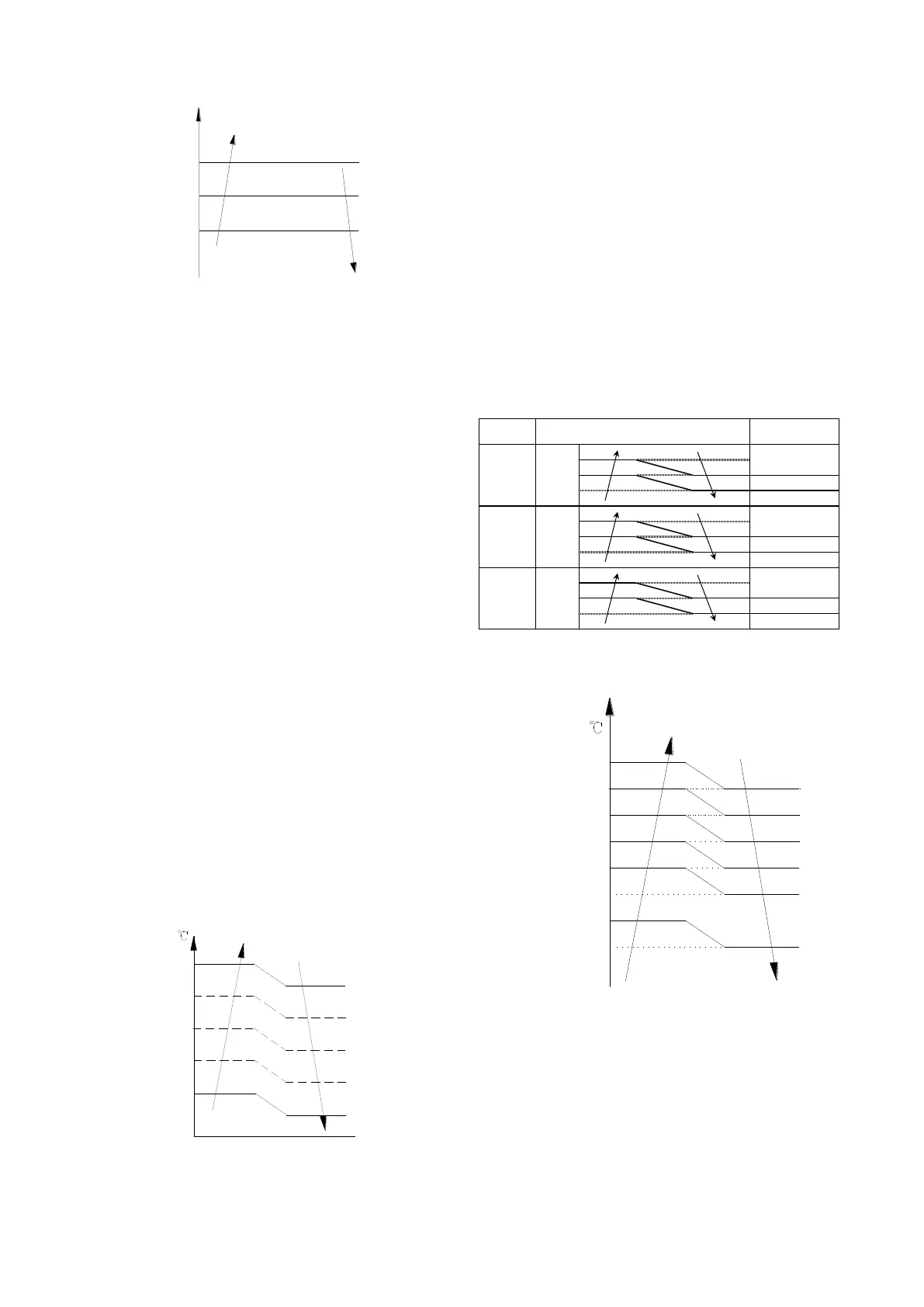 ℃

℃